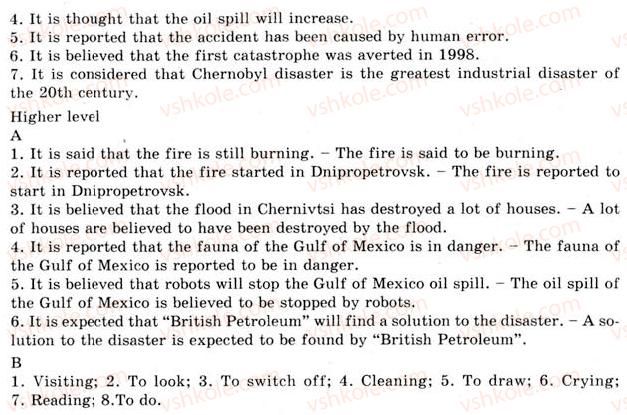 4. It is thought that the oil spill will increase.
5. It is reported that the accident has been caused by human error.
6. It is believed that the first catastrophe was averted in 1998.
7. It is considered that Chernobyl disaster is the greatest industrial disaster of the 20th century.

Higher level
A
1. It is said that the fire is still burning. – The fire is said to be burning.
2. It is reported that the fire started in Dnipropetrovsk. – The fire is reported to start in Dnipropetrovsk.
3. It is believed that the flood in Chernivtsi has destroyed a lot of houses. – A lot of houses are believed to have been destroyed by the flood.
4. It is reported that the fauna of the Gulf of Mexico is in danger. – The fauna of the Gulf of Mexico is reported to be in danger.
5. It is believed that robots will stop the Gulf of Mexico oil spill. – The oil spill of the Gulf of Mexico is believed to be stopped by robots.
6. It is expected that "British Petroleum" will find a solution to the disaster. – A solution to the disaster is expected to be found by "British Petroleum".

B
1. Visiting; 2. To look; 3. To switch off; 4. Cleaning; 5. To draw; 6. Crying; 7. Reading; 8.To do.

vshkole.com